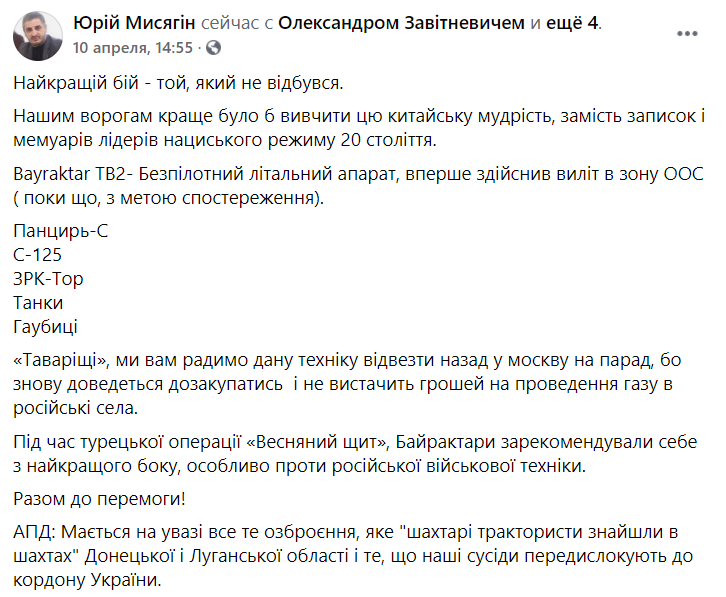 Юрій Мисягін сейчас с Олександром Завітневичем и ещё 4.
10 апреля, 14:55 ·

Найкращій бій - той, який не відбувся.

Нашим ворогам краще було б вивчити цю китайську мудрість, замість записок і мемуарів лідерів нациського режиму 20 століття.

Bayraktar TB2- Безпілотний літальний апарат, вперше здійснив виліт в зону ООС ( поки що, з метою спостереження).

Панцирь-С
С-125
ЗРК-Тор
Танки
Гаубиці

«Таваріщі», ми вам радимо дану техніку відвезти назад у москву на парад, бо знову доведеться дозакупатись і не вистачить грошей на проведення газу в російські села.

Під час турецької операції «Весняний щит», Байрактари зарекомендували себе з найкращого боку, особливо проти російської військової техніки.

Разом до перемоги!

АПД: Мається на увазі все те озброєння, яке "шахтарі трактористи знайшли в шахтах" Донецької і Луганської області і те, що наші сусіди передислокують до кордону України.